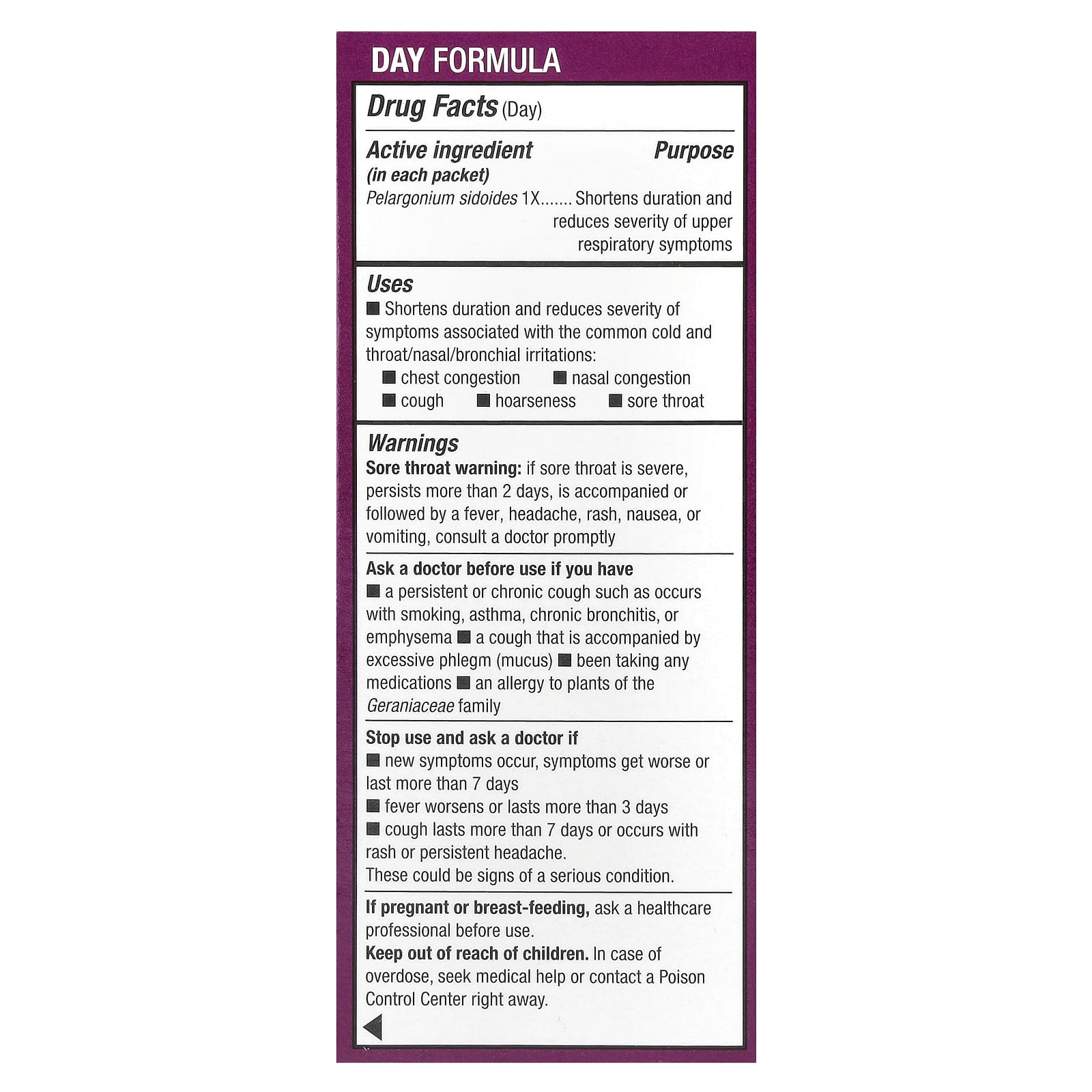 DAY FORMULA

Drug Facts (Day)

Active ingredient (in each packet) Purpose

Pelargonium sidoides 1X....... Shortens duration and reduces severity of upper respiratory symptoms

Uses
■ Shortens duration and reduces severity of symptoms associated with the common cold and throat/nasal/bronchial irritations:
■ chest congestion ■ nasal congestion
■ cough ■ hoarseness ■ sore throat

Warnings
Sore throat warning: if sore throat is severe, persists more than 2 days, is accompanied or followed by a fever, headache, rash, nausea, or vomiting, consult a doctor promptly

Ask a doctor before use if you have
■ a persistent or chronic cough such as occurs with smoking, asthma, chronic bronchitis, or emphysema ■ a cough that is accompanied by excessive phlegm (mucus) ■ been taking any medications ■ an allergy to plants of the Geraniaceae family

Stop use and ask a doctor if
■ new symptoms occur, symptoms get worse or last more than 7 days
■ fever worsens or lasts more than 3 days
■ cough lasts more than 7 days or occurs with rash or persistent headache.
These could be signs of a serious condition.

If pregnant or breast-feeding, ask a healthcare professional before use.
Keep out of reach of children. In case of overdose, seek medical help or contact a Poison Control Center right away.